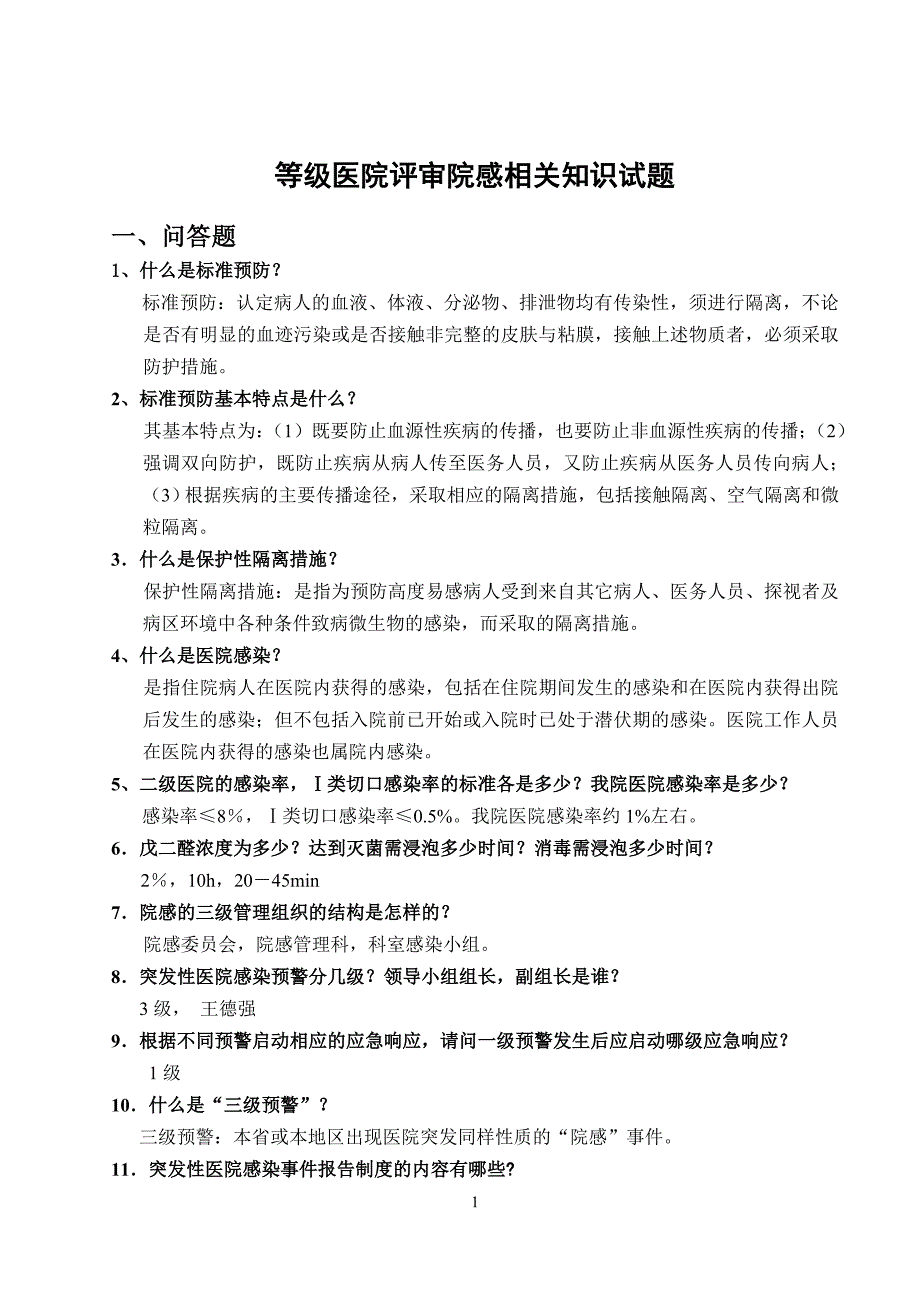 等级医院评审院感相关知识试题

一、问答题

1、什么是标准预防？

标准预防：认定病人的血液、体液、分泌物、排泄物均有传染性，须进行隔离，不论是否有明显的血迹污染或是否接触非完整的皮肤与粘膜，接触上述物质者，必须采取防护措施。

2、标准预防基本特点是什么？

其基本特点为：（1）既要防止血源性疾病的传播，也要防止非血源性疾病的传播；（2）强调双向防护，既防止疾病从病人传至医务人员，又防止疾病从医务人员传向病人；（3）根据疾病的主要传播途径，采取相应的隔离措施，包括接触隔离、空气隔离和微粒隔离。

3．什么是保护性隔离措施？

保护性隔离措施：是指为预防高度易感病人受到来自其它病人、医务人员、探视者及病区环境中各种条件致病微生物的感染，而采取的隔离措施。

4、什么是医院感染？

是指住院病人在医院内获得的感染，包括在住院期间发生的感染和在医院内获得出院后发生的感染；但不包括入院前已开始或入院时已处于潜伏期的感染。医院工作人员在医院内获得的感染也属院内感染。

5、二级医院的感染率，Ⅰ类切口感染率的标准各是多少？我院医院感染率是多少？

感染率≤8%，Ⅰ类切口感染率≤0.5%。我院医院感染率约 1%左右。

6．戊二醛浓度为多少？达到灭菌需浸泡多少时间？消毒需浸泡多少时间？

2%，10h，20－45min

7．院感的三级管理组织的结构是怎样的？

院感委员会，院感管理科，科室感染小组。

8．突发性医院感染预警分几级？领导小组组长，副组长是谁？

3 级， 王德强

9．根据不同预警启动相应的应急响应，请问一级预警发生后应启动哪级应急响应？

1 级

10．什么是“三级预警”？

三级预警：本省或本地区出现医院突发同样性质的“院感”事件。

11．突发性医院感染事件报告制度的内容有哪些?

1